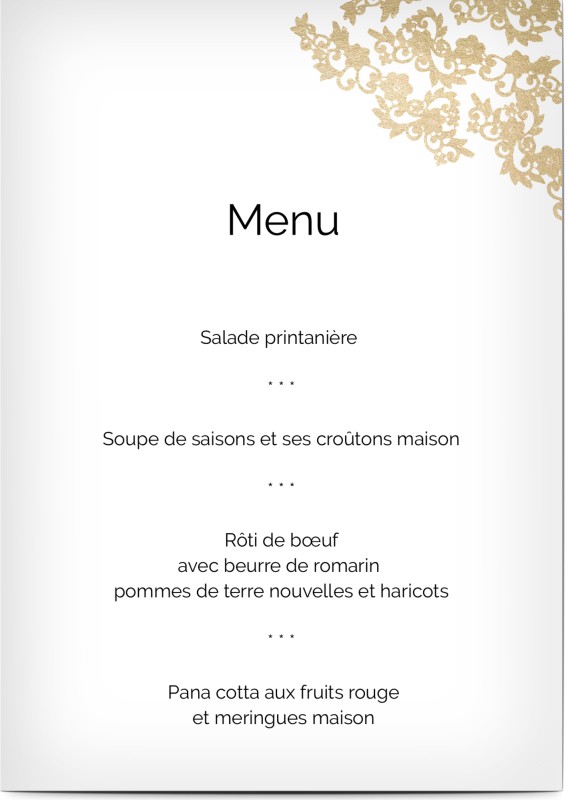 Menu

Salade printanière

* * *

Soupe de saisons et ses croûtons maison

* * *

Rôti de bœuf
avec beurre de romarin
pommes de terre nouvelles et haricots

* * *

Pana cotta aux fruits rouge
et meringues maison